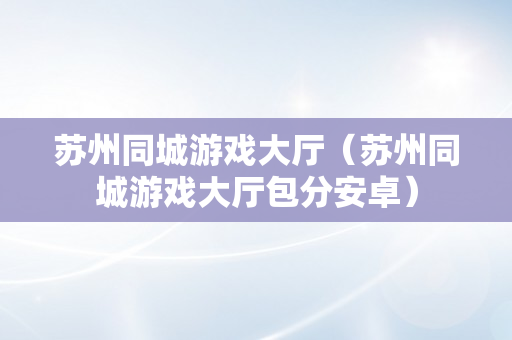 苏州同城游戏大厅（苏州同城游戏大厅包分安卓）